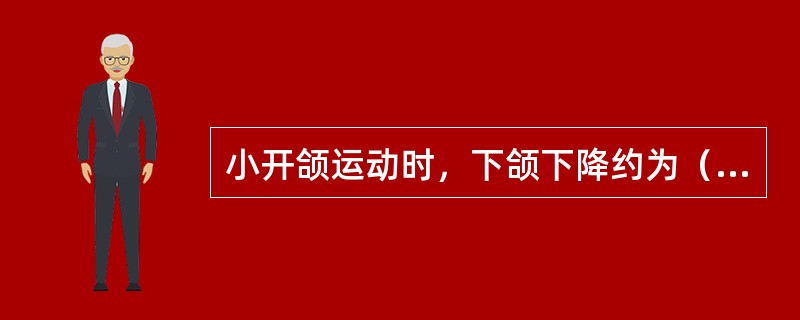 小开颌运动时，下颌下降约为（...